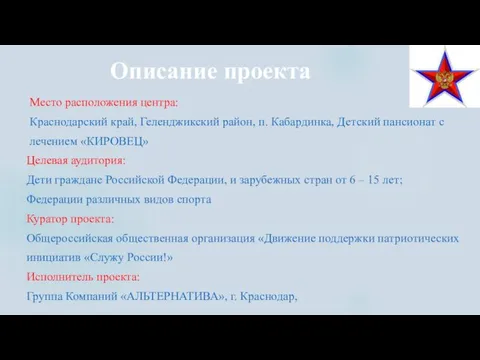 Описание проекта

Место расположения центра:

Краснодарский край, Геленджикский район, п. Кабардинка, Детский пансионат с лечением «КИРОВЕЦ»

Целевая аудитория:

Дети граждане Российской Федерации, и зарубежных стран от 6 – 15 лет;

Федерации различных видов спорта

Куратор проекта:

Общероссийская общественная организация «Движение поддержки патриотических инициатив «Служу России!»

Исполнитель проекта:

Группа Компаний «АЛЬТЕРНАТИВА», г. Краснодар,